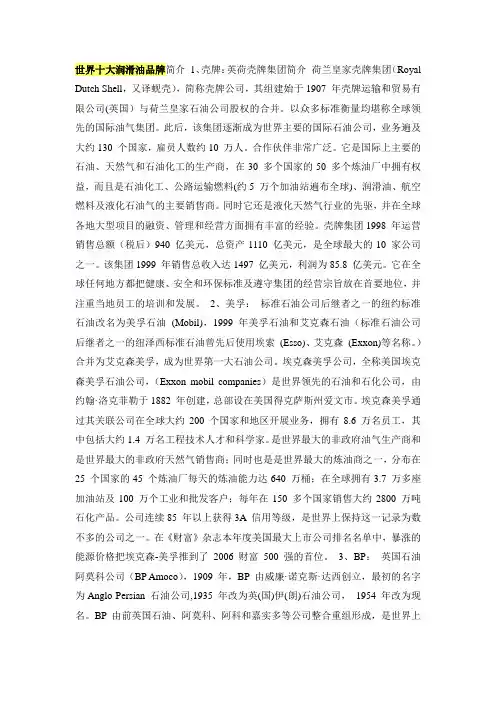 世界十大润滑油品牌简介 1、壳牌：英荷壳牌集团简介 荷兰皇家壳牌集团（Royal Dutch Shell，又译蚬壳），简称壳牌公司，其组建始于 1907 年壳牌运输和贸易有限公司(英国）与荷兰皇家石油公司股权的合并。以众多标准衡量均堪称全球领先的国际油气集团。此后，该集团逐渐成为世界主要的国际石油公司，业务遍及大约 130 个国家，雇员人数约 10 万人。合作伙伴非常广泛。它是国际上主要的石油、天然气和石油化工的生产商，在 30 多个国家的 50 多个炼油厂中拥有权益，而且是石油化工、公路运输燃料(约 5 万个加油站遍布全球)、润滑油、航空燃料及液化石油气的主要销售商。同时它还是液化天然气行业的先驱，并在全球各地大型项目的融资、管理和经营方面拥有丰富的经验。壳牌集团 1998 年运营销售总额（税后）940 亿美元，总资产 1110 亿美元，是全球最大的 10 家公司之一。该集团 1999 年销售总收入达 1497 亿美元，利润为 85.8 亿美元。它在全球任何地方都把健康、安全和环保标准及遵守集团的经营宗旨放在首要地位，并注重当地员工的培训和发展。 2、美孚： 标准石油公司后继者之一的纽约标准石油改名为美孚石油 (Mobil)，1999 年美孚石油和艾克森石油（标准石油公司后继者之一的纽泽西标准石油曾先后使用埃索 (Esso)、艾克森 (Exxon)等名称。）合并为艾克森美孚，成为世界第一大石油公司。埃克森美孚公司，全称美国埃克森美孚石油公司，(Exxon mobil companies）是世界领先的石油和石化公司，由约翰·洛克菲勒于 1882 年创建，总部设在美国得克萨斯州爱文市。埃克森美孚通过其关联公司在全球大约 200 个国家和地区开展业务，拥有 8.6 万名员工，其中包括大约 1.4 万名工程技术人才和科学家。是世界最大的非政府油气生产商和是世界最大的非政府天然气销售商；同时也是是世界最大的炼油商之一，分布在 25 个国家的 45 个炼油厂每天的炼油能力达 640 万桶；在全球拥有 3.7 万多座加油站及 100 万个工业和批发客户；每年在 150 多个国家销售大约 2800 万吨石化产品。公司连续 85 年以上获得 3A 信用等级，是世界上保持这一记录为数不多的公司之一。在《财富》杂志本年度美国最大上市公司排名名单中，暴涨的能源价格把埃克森-美孚推到了 2006 财富 500 强的首位。 3、BP： 英国石油阿莫科公司（BP Amoco），1909 年，BP 由威廉·诺克斯·达西创立，最初的名字为 Anglo Persian 石油公司,1935 年改为英(国)伊(朗)石油公司， 1954 年改为现名。BP 由前英国石油、阿莫科、阿科和嘉实多等公司整合重组形成，是世界上